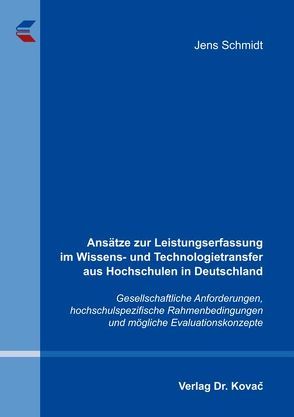 Jens Schmidt

Ansätze zur Leistungserfassung im Wissens- und Technologietransfer aus Hochschulen in Deutschland

Gesellschaftliche Anforderungen, hochschulspezifische Rahmenbedingungen und mögliche Evaluationskonzepte

Verlag Dr. Kovač